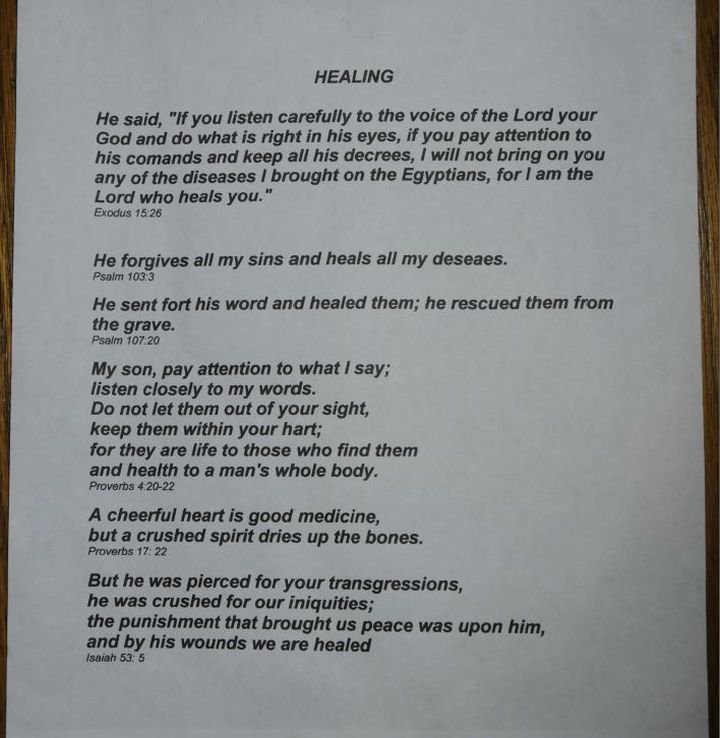 HEALING

He said, "If you listen carefully to the voice of the Lord your God and do what is right in his eyes, if you pay attention to his comands and keep all his decrees, I will not bring on you any of the diseases I brought on the Egyptians, for I am the Lord who heals you."
Exodus 15:26

He forgives all my sins and heals all my deseaes.
Psalm 103:3

He sent fort his word and healed them; he rescued them from the grave.
Psalm 107:20

My son, pay attention to what I say;
listen closely to my words.
Do not let them out of your sight,
keep them within your hart;
for they are life to those who find them
and health to a man's whole body.
Proverbs 4:20-22

A cheerful heart is good medicine,
but a crushed spirit dries up the bones.
Proverbs 17: 22

But he was pierced for your transgressions,
he was crushed for our iniquities;
the punishment that brought us peace was upon him,
and by his wounds we are healed
Isaiah 53: 5